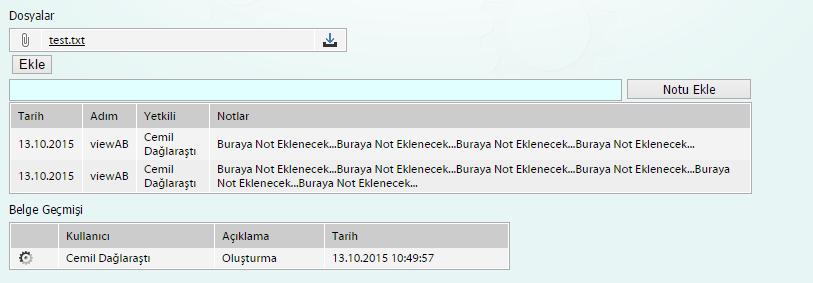 Dosyalar

test.txt

Ekle

Notu Ekle

| Tarih | Adım | Yetkili | Notlar |
|---|---|---|---|
| 13.10.2015 | viewAB | Cemil Dağlaraştı | Buraya Not Eklenecek...Buraya Not Eklenecek...Buraya Not Eklenecek...Buraya Not Eklenecek... |
| 13.10.2015 | viewAB | Cemil Dağlaraştı | Buraya Not Eklenecek...Buraya Not Eklenecek...Buraya Not Eklenecek...Buraya Not Eklenecek...Buraya Not Eklenecek...Buraya Not Eklenecek... |

Belge Geçmişi

| | Kullanıcı | Açıklama | Tarih |
|---|---|---|---|
| | Cemil Dağlaraştı | Oluşturma | 13.10.2015 10:49:57 |